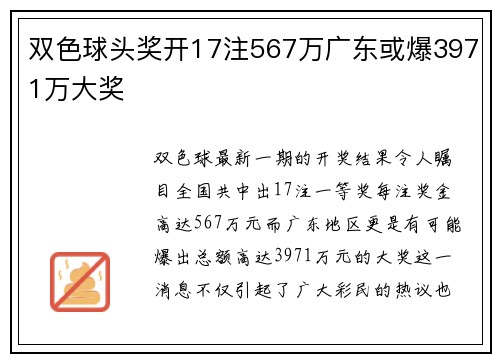 双色球头奖开17注567万广东或爆3971万大奖

双色球最新一期的开奖结果令人瞩目全国共中出17注一等奖每注奖金高达567万元而广东地区更是有可能爆出总额高达3971万元的大奖这一消息不仅引起了广大彩民的热议也